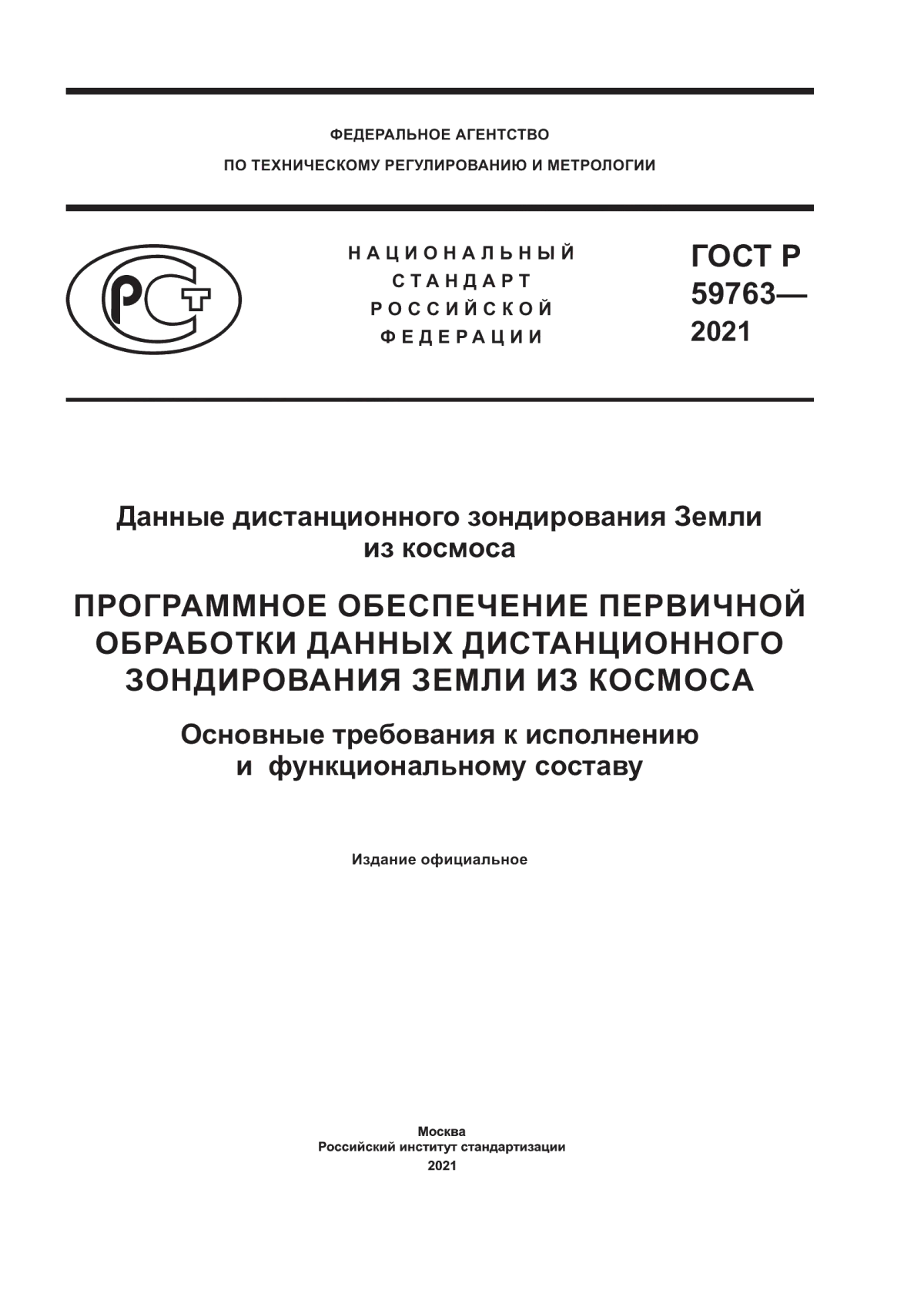 ФЕДЕРАЛЬНОЕ АГЕНТСТВО
ПО ТЕХНИЧЕСКОМУ РЕГУЛИРОВАНИЮ И МЕТРОЛОГИИ

РСТ

НАЦИОНАЛЬНЫЙ СТАНДАРТ РОССИЙСКОЙ ФЕДЕРАЦИИ

ГОСТ Р 59763— 2021

Данные дистанционного зондирования Земли из космоса

ПРОГРАММНОЕ ОБЕСПЕЧЕНИЕ ПЕРВИЧНОЙ ОБРАБОТКИ ДАННЫХ ДИСТАНЦИОННОГО ЗОНДИРОВАНИЯ ЗЕМЛИ ИЗ КОСМОСА

Основные требования к исполнению и функциональному составу

Издание официальное

Москва
Российский институт стандартизации
2021